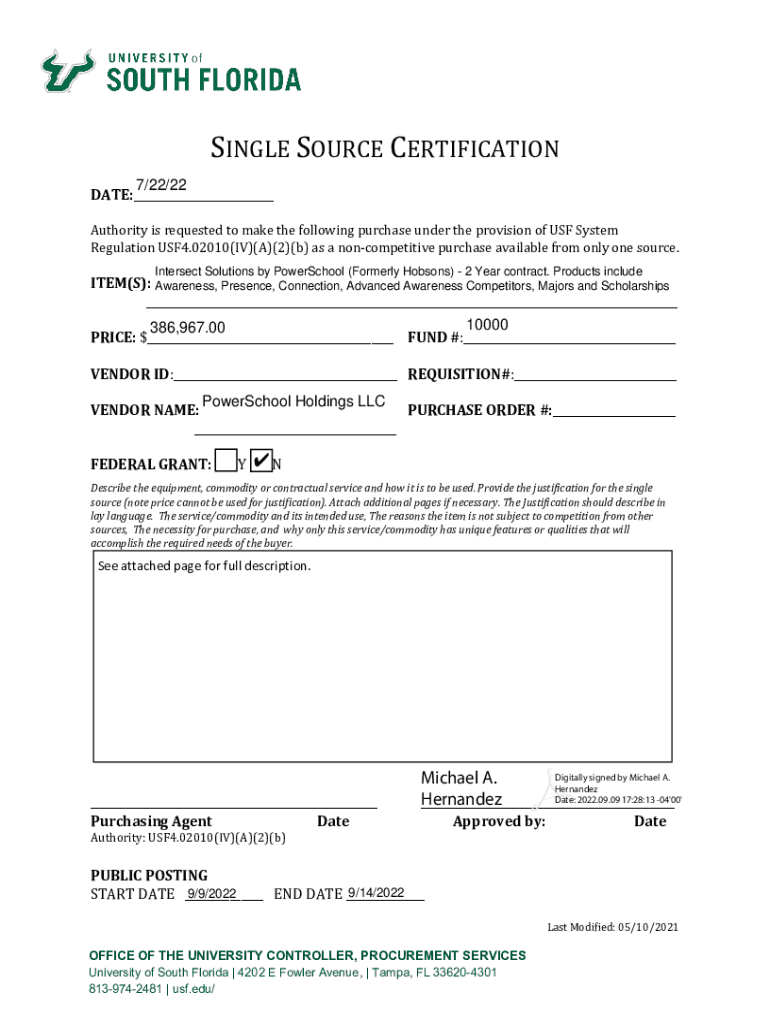 UNIVERSITY of
SOUTH FLORIDA

SINGLE SOURCE CERTIFICATION

DATE: 7/22/22

Authority is requested to make the following purchase under the provision of USF System Regulation USF4.02010(IV)(A)(2)(b) as a non-competitive purchase available from only one source.

ITEM(S): Intersect Solutions by PowerSchool (Formerly Hobsons) - 2 Year contract. Products include Awareness, Presence, Connection, Advanced Awareness Competitors, Majors and Scholarships

PRICE: $ 386,967.00

FUND #: 10000

VENDOR ID:

REQUISITION#:

VENDOR NAME: PowerSchool Holdings LLC

PURCHASE ORDER #:

FEDERAL GRANT: Y ✔ N

Describe the equipment, commodity or contractual service and how it is to be used. Provide the justification for the single source (note price cannot be used for justification). Attach additional pages if necessary. The Justification should describe in lay language. The service/commodity and its intended use, The reasons the item is not subject to competition from other sources, The necessity for purchase, and why only this service/commodity has unique features or qualities that will accomplish the required needs of the buyer.

See attached page for full description.

Michael A. Hernandez

Digitally signed by Michael A. Hernandez Date: 2022.09.09 17:28:13 -04'00'

Purchasing Agent Date Approved by: Date

Authority: USF4.02010(IV)(A)(2)(b)

PUBLIC POSTING
START DATE 9/9/2022 END DATE 9/14/2022

Last Modified: 05/10/2021

OFFICE OF THE UNIVERSITY CONTROLLER, PROCUREMENT SERVICES
University of South Florida | 4202 E Fowler Avenue, | Tampa, FL 33620-4301
813-974-2481 | usf.edu/